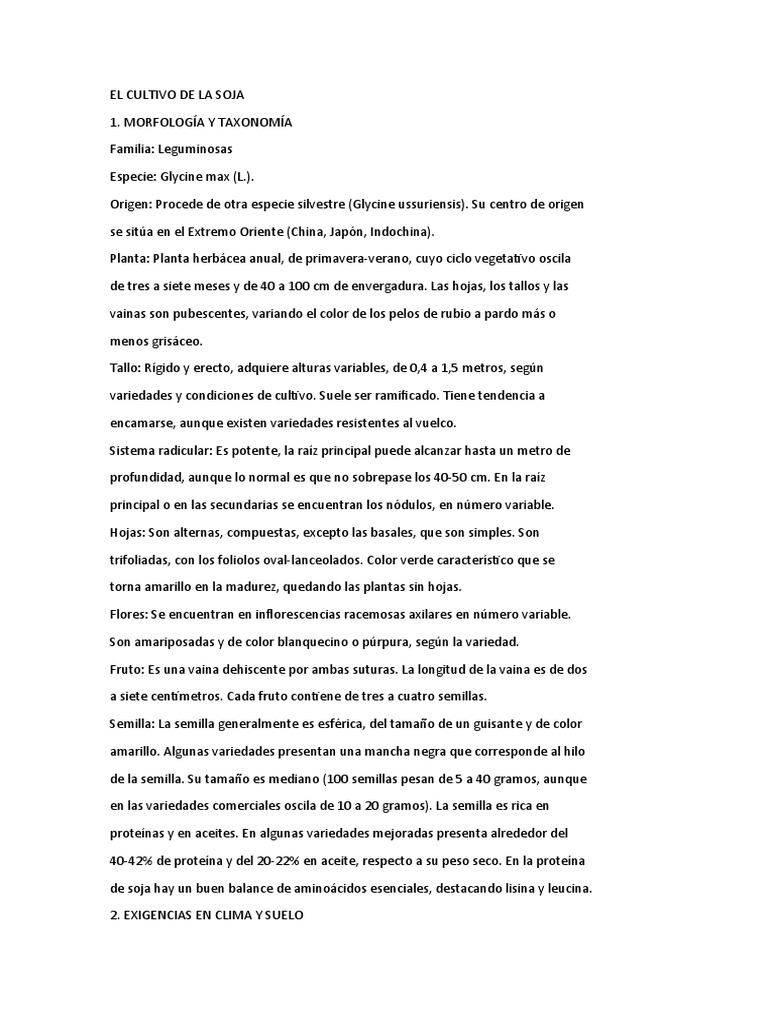 EL CULTIVO DE LA SOJA

1. MORFOLOGÍA Y TAXONOMÍA

Familia: Leguminosas

Especie: Glycine max (L.).

Origen: Procede de otra especie silvestre (Glycine ussuriensis). Su centro de origen se sitúa en el Extremo Oriente (China, Japón, Indochina).

Planta: Planta herbácea anual, de primavera-verano, cuyo ciclo vegetativo oscila de tres a siete meses y de 40 a 100 cm de envergadura. Las hojas, los tallos y las vainas son pubescentes, variando el color de los pelos de rubio a pardo más o menos grisáceo.

Tallo: Rígido y erecto, adquiere alturas variables, de 0,4 a 1,5 metros, según variedades y condiciones de cultivo. Suele ser ramificado. Tiene tendencia a encamarse, aunque existen variedades resistentes al vuelco.

Sistema radicular: Es potente, la raíz principal puede alcanzar hasta un metro de profundidad, aunque lo normal es que no sobrepase los 40-50 cm. En la raíz principal o en las secundarias se encuentran los nódulos, en número variable.

Hojas: Son alternas, compuestas, excepto las basales, que son simples. Son trifoliadas, con los foliolos oval-lanceolados. Color verde característico que se torna amarillo en la madurez, quedando las plantas sin hojas.

Flores: Se encuentran en inflorescencias racemosas axilares en número variable. Son amariposadas y de color blanquecino o púrpura, según la variedad.

Fruto: Es una vaina dehiscente por ambas suturas. La longitud de la vaina es de dos a siete centímetros. Cada fruto contiene de tres a cuatro semillas.

Semilla: La semilla generalmente es esférica, del tamaño de un guisante y de color amarillo. Algunas variedades presentan una mancha negra que corresponde al hilo de la semilla. Su tamaño es mediano (100 semillas pesan de 5 a 40 gramos, aunque en las variedades comerciales oscila de 10 a 20 gramos). La semilla es rica en proteínas y en aceites. En algunas variedades mejoradas presenta alrededor del 40-42% de proteína y del 20-22% en aceite, respecto a su peso seco. En la proteína de soja hay un buen balance de aminoácidos esenciales, destacando lisina y leucina.

2. EXIGENCIAS EN CLIMA Y SUELO